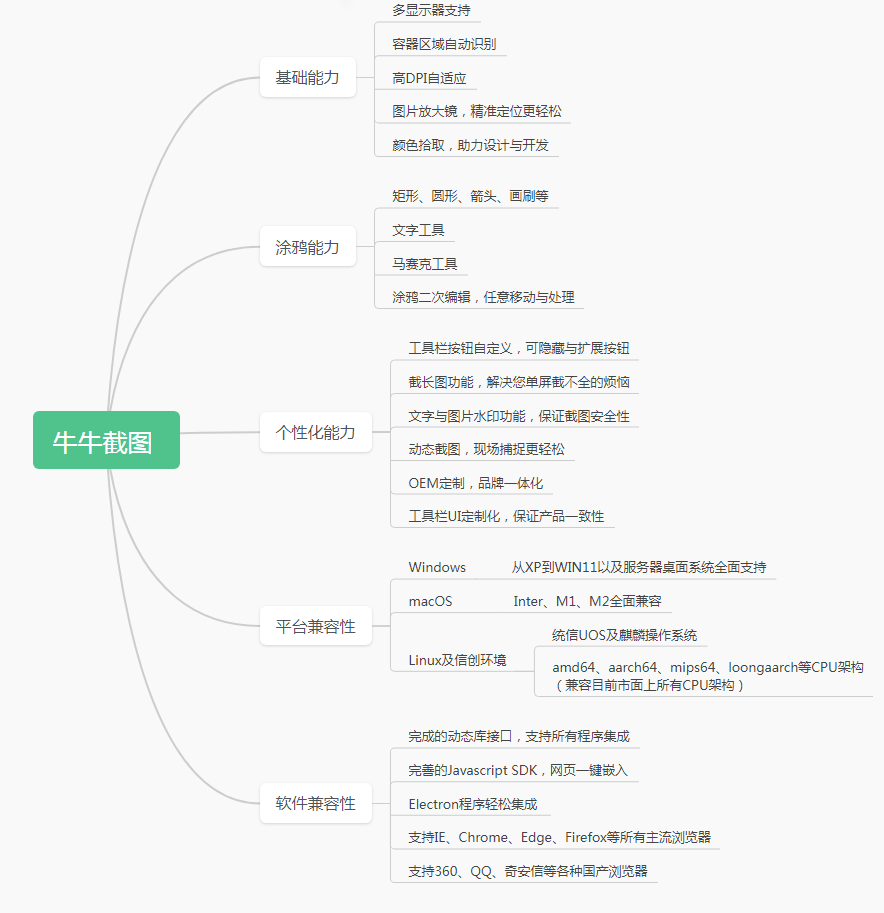 牛牛截图

基础能力
多显示器支持
容器区域自动识别
高DPI自适应
图片放大镜，精准定位更轻松
颜色拾取，助力设计与开发

涂鸦能力
矩形、圆形、箭头、画刷等
文字工具
马赛克工具
涂鸦二次编辑，任意移动与处理

个性化能力
工具栏按钮自定义，可隐藏与扩展按钮
截长图功能，解决您单屏截不全的烦恼
文字与图片水印功能，保证截图安全性
动态截图，现场捕捉更轻松
OEM定制，品牌一体化
工具栏UI定制化，保证产品一致性

平台兼容性
Windows 从XP到WIN11以及服务器桌面系统全面支持
macOS Inter、M1、M2全面兼容
Linux及信创环境
统信UOS及麒麟操作系统
amd64、aarch64、mips64、loongaarch等CPU架构（兼容目前市面上所有CPU架构）

软件兼容性
完成的动态库接口，支持所有程序集成
完善的Javascript SDK，网页一键嵌入
Electron程序轻松集成
支持IE、Chrome、Edge、Firefox等所有主流浏览器
支持360、QQ、奇安信等各种国产浏览器